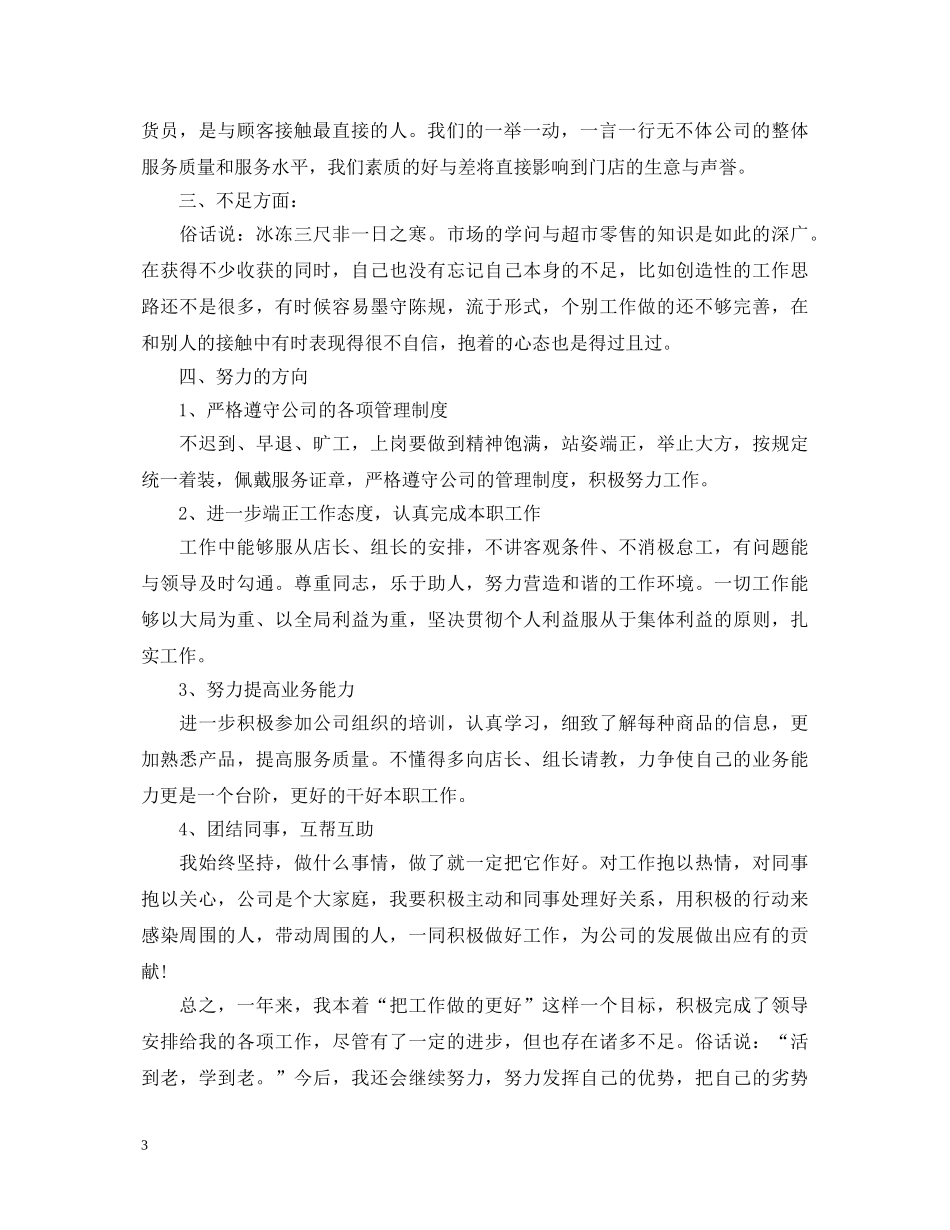 货员，是与顾客接触最直接的人。我们的一举一动，一言一行无不体公司的整体服务质量和服务水平，我们素质的好与差将直接影响到门店的生意与声誉。

三、不足方面：

俗话说：冰冻三尺非一日之寒。市场的学问与超市零售的知识是如此的深广。在获得不少收获的同时，自己也没有忘记自己本身的不足，比如创造性的工作思路还不是很多，有时候容易墨守陈规，流于形式，个别工作做的还不够完善，在和别人的接触中有时表现得很不自信，抱着的心态也是得过且过。

四、努力的方向

1、严格遵守公司的各项管理制度

不迟到、早退、旷工，上岗要做到精神饱满，站姿端正，举止大方，按规定统一着装，佩戴服务证章，严格遵守公司的管理制度，积极努力工作。

2、进一步端正工作态度，认真完成本职工作

工作中能够服从店长、组长的安排，不讲客观条件、不消极怠工，有问题能与领导及时勾通。尊重同志，乐于助人，努力营造和谐的工作环境。一切工作能够以大局为重、以全局利益为重，坚决贯彻个人利益服从于集体利益的原则，扎实工作。

3、努力提高业务能力

进一步积极参加公司组织的培训，认真学习，细致了解每种商品的信息，更加熟悉产品，提高服务质量。不懂得多向店长、组长请教，力争使自己的业务能力更是一个台阶，更好的干好本职工作。

4、团结同事，互帮互助

我始终坚持，做什么事情，做了就一定把它作好。对工作抱以热情，对同事抱以关心，公司是个大家庭，我要积极主动和同事处理好关系，用积极的行动来感染周围的人，带动周围的人，一同积极做好工作，为公司的发展做出应有的贡献!

总之，一年来，我本着“把工作做的更好”这样一个目标，积极完成了领导安排给我的各项工作，尽管有了一定的进步，但也存在诸多不足。俗话说：“活到老，学到老。”今后，我还会继续努力，努力发挥自己的优势，把自己的劣势

3